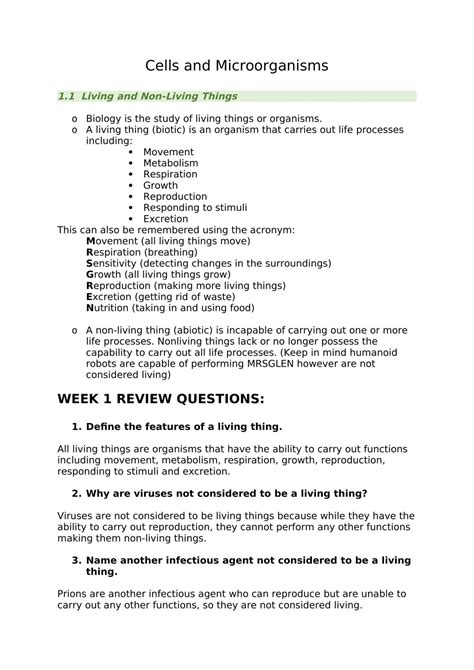 Cells and Microorganisms

1.1 Living and Non-Living Things

o Biology is the study of living things or organisms.
o A living thing (biotic) is an organism that carries out life processes including:
• Movement
• Metabolism
• Respiration
• Growth
• Reproduction
• Responding to stimuli
• Excretion

This can also be remembered using the acronym:
Movement (all living things move)
Respiration (breathing)
Sensitivity (detecting changes in the surroundings)
Growth (all living things grow)
Reproduction (making more living things)
Excretion (getting rid of waste)
Nutrition (taking in and using food)

o A non-living thing (abiotic) is incapable of carrying out one or more life processes. Nonliving things lack or no longer possess the capability to carry out all life processes. (Keep in mind humanoid robots are capable of performing MRSGLEN however are not considered living)

WEEK 1 REVIEW QUESTIONS:

1. Define the features of a living thing.

All living things are organisms that have the ability to carry out functions including movement, metabolism, respiration, growth, reproduction, responding to stimuli and excretion.

2. Why are viruses not considered to be a living thing?

Viruses are not considered to be living things because while they have the ability to carry out reproduction, they cannot perform any other functions making them non-living things.

3. Name another infectious agent not considered to be a living thing.

Prions are another infectious agent who can reproduce but are unable to carry out any other functions, so they are not considered living.